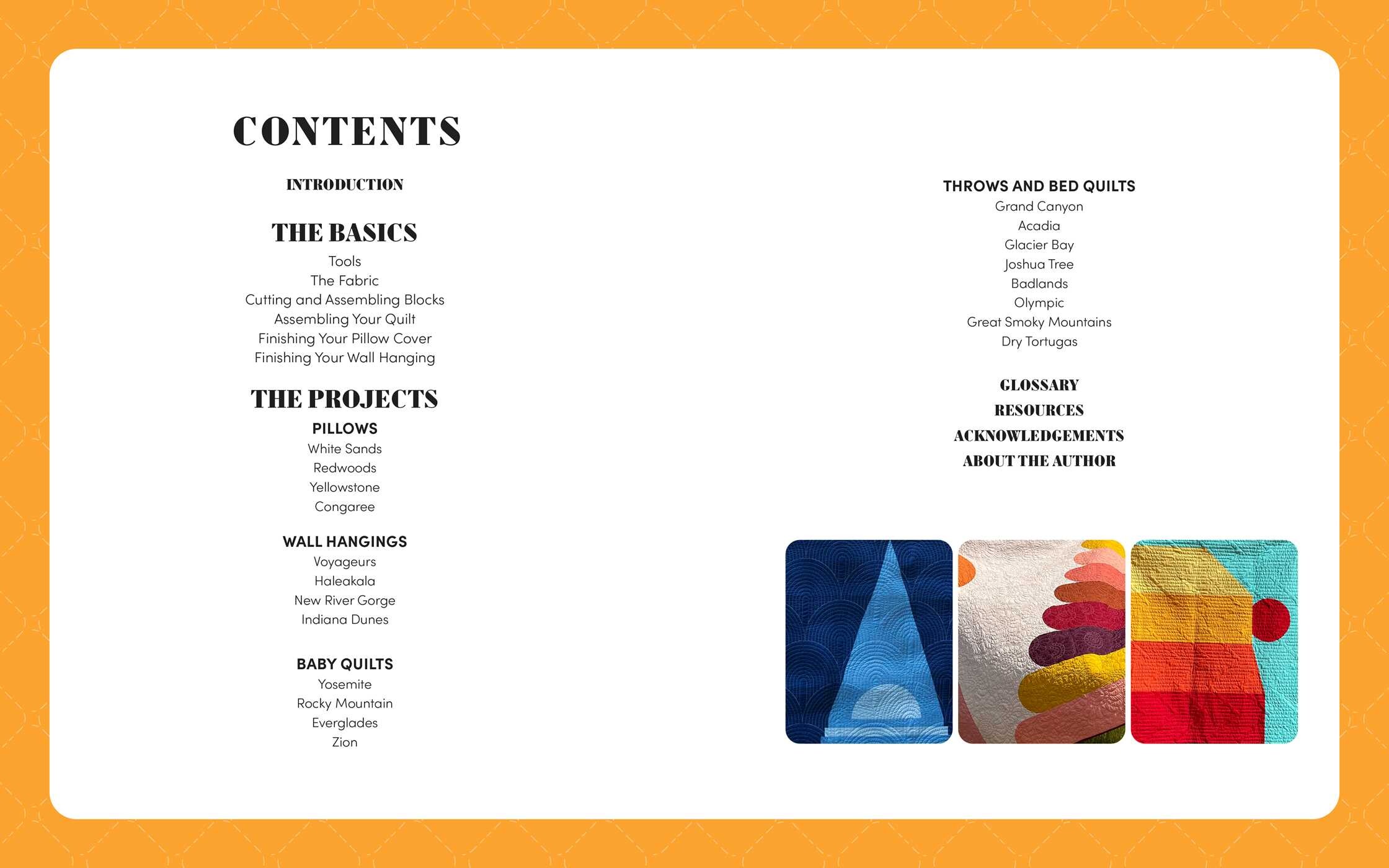 CONTENTS

INTRODUCTION

THE BASICS
Tools
The Fabric
Cutting and Assembling Blocks
Assembling Your Quilt
Finishing Your Pillow Cover
Finishing Your Wall Hanging

THE PROJECTS
PILLOWS
White Sands
Redwoods
Yellowstone
Congaree

WALL HANGINGS
Voyageurs
Haleakala
New River Gorge
Indiana Dunes

BABY QUILTS
Yosemite
Rocky Mountain
Everglades
Zion

THROWS AND BED QUILTS
Grand Canyon
Acadia
Glacier Bay
Joshua Tree
Badlands
Olympic
Great Smoky Mountains
Dry Tortugas

GLOSSARY
RESOURCES
ACKNOWLEDGEMENTS
ABOUT THE AUTHOR